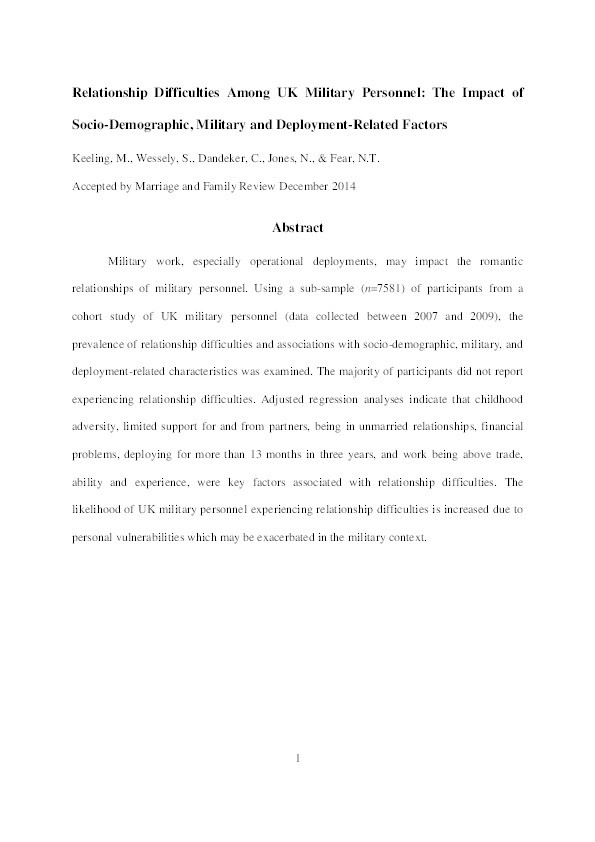 Relationship Difficulties Among UK Military Personnel: The Impact of Socio-Demographic, Military and Deployment-Related Factors

Keeling, M., Wessely, S., Dandeker, C., Jones, N., & Fear, N.T.

Accepted by Marriage and Family Review December 2014

Abstract

Military work, especially operational deployments, may impact the romantic relationships of military personnel. Using a sub-sample ($n$=7581) of participants from a cohort study of UK military personnel (data collected between 2007 and 2009), the prevalence of relationship difficulties and associations with socio-demographic, military, and deployment-related characteristics was examined. The majority of participants did not report experiencing relationship difficulties. Adjusted regression analyses indicate that childhood adversity, limited support for and from partners, being in unmarried relationships, financial problems, deploying for more than 13 months in three years, and work being above trade, ability and experience, were key factors associated with relationship difficulties. The likelihood of UK military personnel experiencing relationship difficulties is increased due to personal vulnerabilities which may be exacerbated in the military context.

1